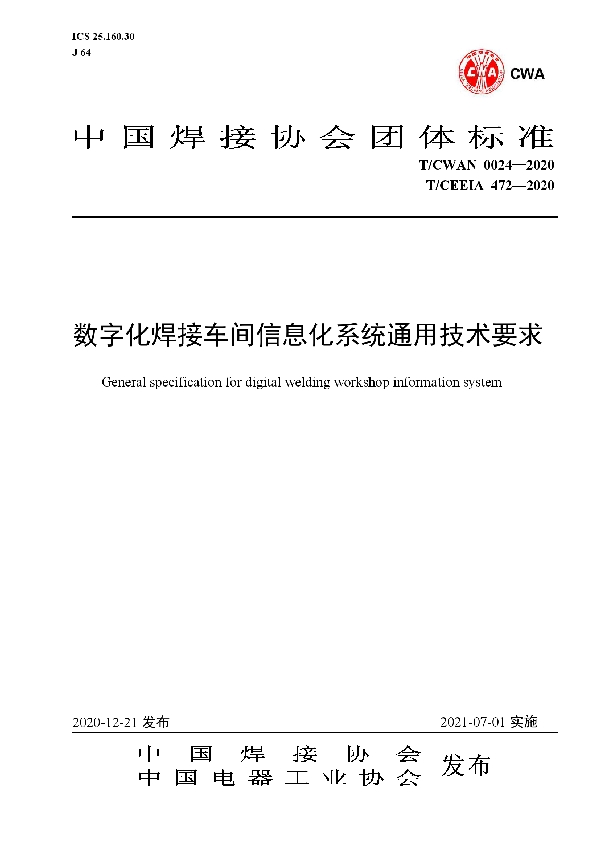 ICS 25.160.30
J 64

CWA

中国焊接协会团体标准

T/CWAN 0024—2020
T/CEEIA 472—2020

数字化焊接车间信息化系统通用技术要求

General specification for digital welding workshop information system

2020-12-21 发布

2021-07-01 实施

中国焊接协会
中国电器工业协会
发布